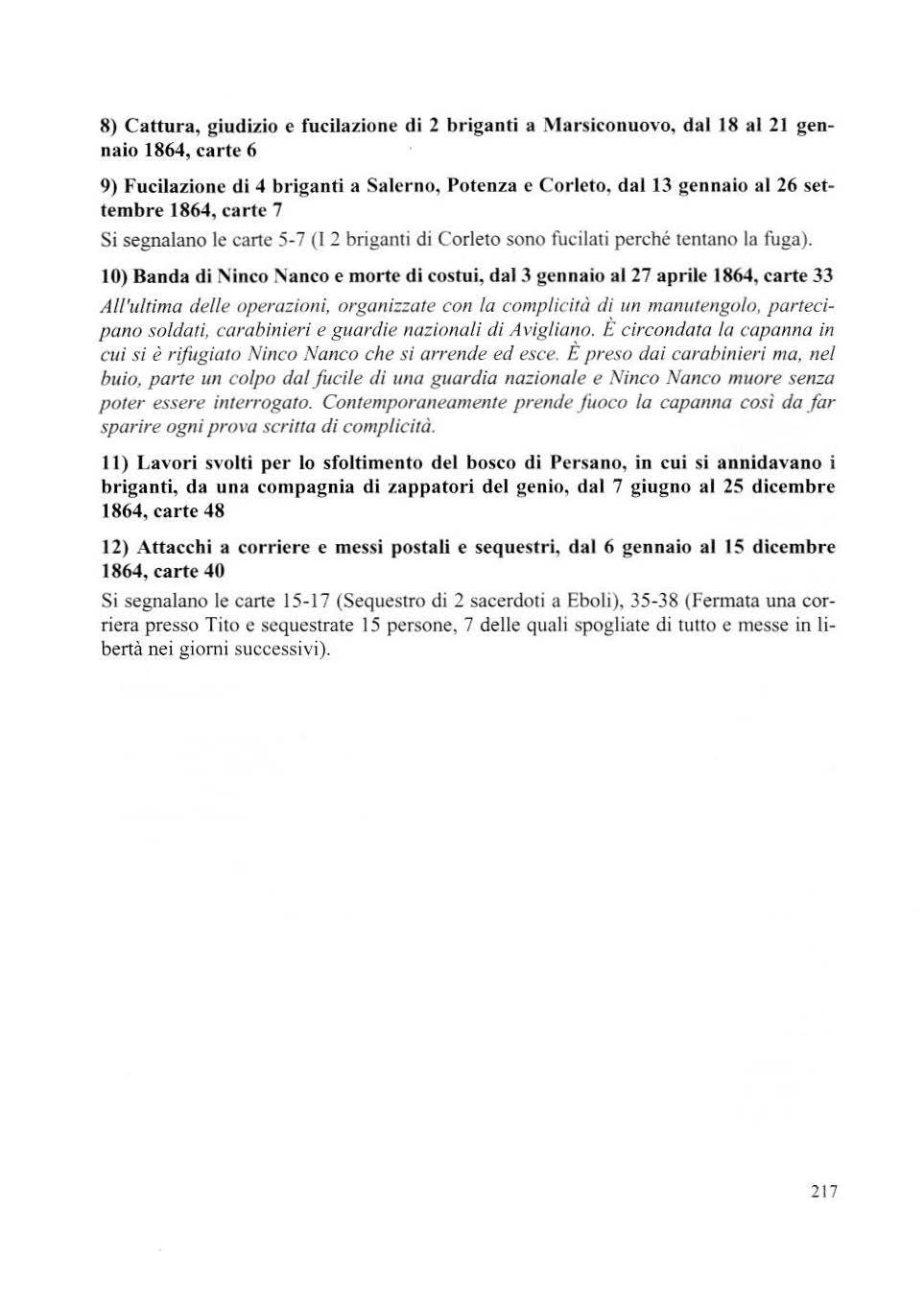 8) Cattura, giudizio e fucilazione di 2 briganti a Marsiconuovo, dal 18 al 21 gennaio 1864, carte 6

9) Fucilazione di 4 briganti a Salerno, Potenza e Corleto, dal 13 gennaio al 26 settembre 1864, carte 7

Si segnalano le carte 5-7 (I 2 briganti di Corleto sono fucilati perché tentano la fuga).

10) Banda di Ninco Nanco e morte di costui, dal 3 gennaio al 27 aprile 1864, carte 33

All'ultima delle operazioni, organizzate con la complicità di un manutengolo, partecipano soldati, carabinieri e guardie nazionali di Avigliano. È circondata la capanna in cui si è rifugiato Ninco Nanco che si arrende ed esce. È preso dai carabinieri ma, nel buio, parte un colpo dal fucile di una guardia nazionale e Ninco Nanco muore senza poter essere interrogato. Contemporaneamente prende fuoco la capanna così da far sparire ogni prova scritta di complicità.

11) Lavori svolti per lo sfoltimento del bosco di Persano, in cui si annidavano i briganti, da una compagnia di zappatori del genio, dal 7 giugno al 25 dicembre 1864, carte 48

12) Attacchi a corriere e messi postali e sequestri, dal 6 gennaio al 15 dicembre 1864, carte 40

Si segnalano le carte 15-17 (Sequestro di 2 sacerdoti a Eboli), 35-38 (Fermata una corriera presso Tito e sequestrate 15 persone, 7 delle quali spogliate di tutto e messe in libertà nei giorni successivi).

217